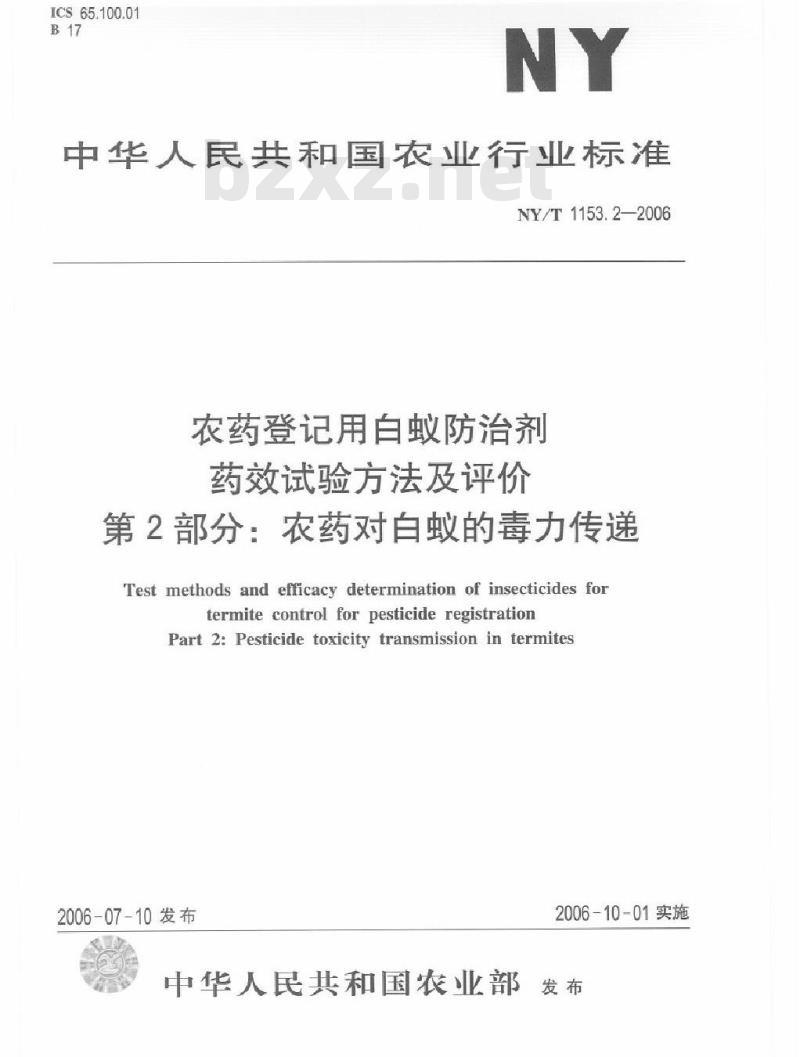 ICS 65.100.01
B 17

NY

中华人民共和国农业行业标准

bzxz.net

NY/T 1153.2—2006

农药登记用白蚁防治剂
药效试验方法及评价
第2部分：农药对白蚁的毒力传递

Test methods and efficacy determination of insecticides for termite control for pesticide registration
Part 2: Pesticide toxicity transmission in termites

2006-07-10 发布

2006-10-01 实施

中华人民共和国农业部 发布